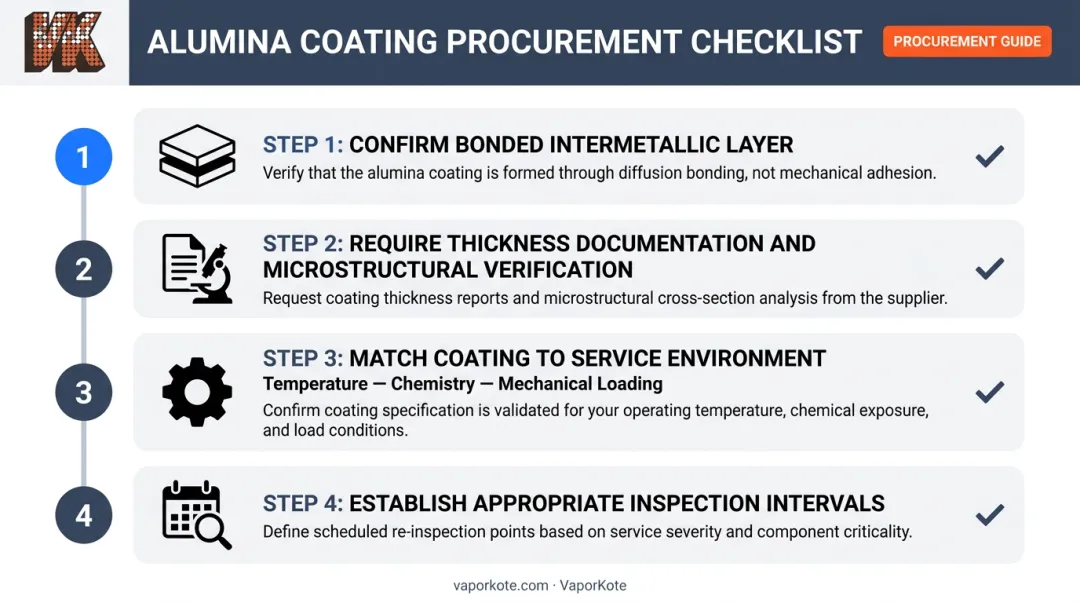 VK

ALUMINA COATING PROCUREMENT CHECKLIST

PROCUREMENT GUIDE

1

STEP 1: CONFIRM BONDED INTERMETALLIC LAYER

Verify that the alumina coating is formed through diffusion bonding, not mechanical adhesion.

2

STEP 2: REQUIRE THICKNESS DOCUMENTATION AND MICROSTRUCTURAL VERIFICATION

Request coating thickness reports and microstructural cross-section analysis from the supplier.

3

STEP 3: MATCH COATING TO SERVICE ENVIRONMENT

Temperature — Chemistry — Mechanical Loading

Confirm coating specification is validated for your operating temperature, chemical exposure, and load conditions.

4

STEP 4: ESTABLISH APPROPRIATE INSPECTION INTERVALS

Define scheduled re-inspection points based on service severity and component criticality.

vaporkote.com · VaporKote